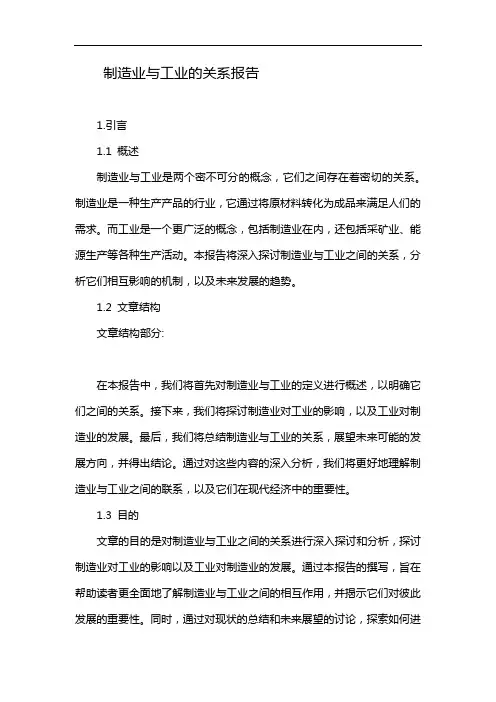 制造业与工业的关系报告

1.引言

1.1 概述

制造业与工业是两个密不可分的概念，它们之间存在着密切的关系。制造业是一种生产产品的行业，它通过将原材料转化为成品来满足人们的需求。而工业是一个更广泛的概念，包括制造业在内，还包括采矿业、能源生产等各种生产活动。本报告将深入探讨制造业与工业之间的关系，分析它们相互影响的机制，以及未来发展的趋势。

1.2 文章结构

文章结构部分:

在本报告中，我们将首先对制造业与工业的定义进行概述，以明确它们之间的关系。接下来，我们将探讨制造业对工业的影响，以及工业对制造业的发展。最后，我们将总结制造业与工业的关系，展望未来可能的发展方向，并得出结论。通过对这些内容的深入分析，我们将更好地理解制造业与工业之间的联系，以及它们在现代经济中的重要性。

1.3 目的

文章的目的是对制造业与工业之间的关系进行深入探讨和分析，探讨制造业对工业的影响以及工业对制造业的发展。通过本报告的撰写，旨在帮助读者更全面地了解制造业与工业之间的相互作用，并揭示它们对彼此发展的重要性。同时，通过对现状的总结和未来展望的讨论，探索如何进